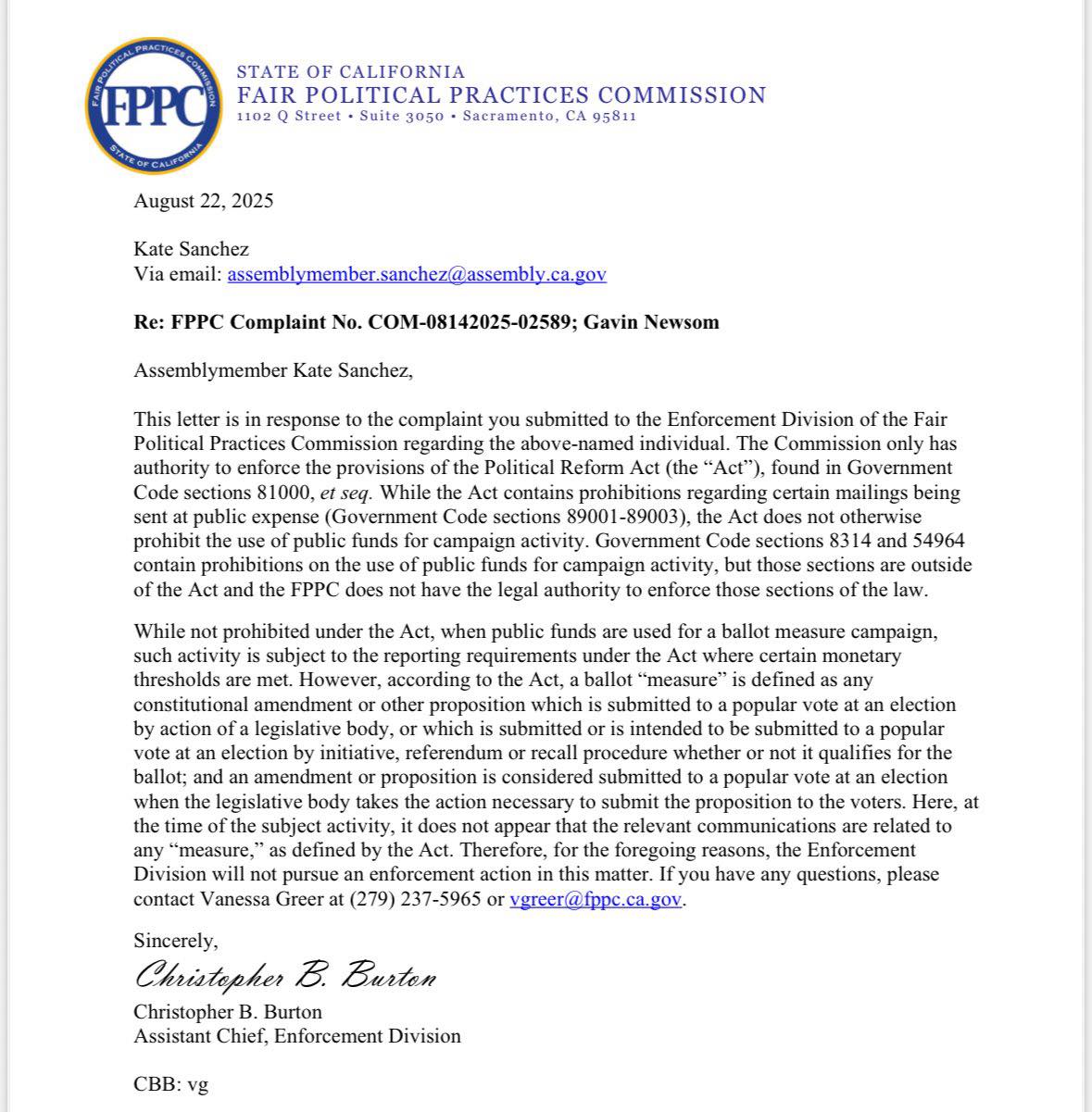 FAIR POLITICAL PRACTICES COMMISSION
FPPC
STATE OF CALIFORNIA

STATE OF CALIFORNIA
FAIR POLITICAL PRACTICES COMMISSION
1102 Q Street • Suite 3050 • Sacramento, CA 95811

August 22, 2025

Kate Sanchez
Via email: assemblymember.sanchez@assembly.ca.gov

Re: FPPC Complaint No. COM-08142025-02589; Gavin Newsom

Assemblymember Kate Sanchez,

This letter is in response to the complaint you submitted to the Enforcement Division of the Fair Political Practices Commission regarding the above-named individual. The Commission only has authority to enforce the provisions of the Political Reform Act (the "Act"), found in Government Code sections 81000, et seq. While the Act contains prohibitions regarding certain mailings being sent at public expense (Government Code sections 89001-89003), the Act does not otherwise prohibit the use of public funds for campaign activity. Government Code sections 8314 and 54964 contain prohibitions on the use of public funds for campaign activity, but those sections are outside of the Act and the FPPC does not have the legal authority to enforce those sections of the law.

While not prohibited under the Act, when public funds are used for a ballot measure campaign, such activity is subject to the reporting requirements under the Act where certain monetary thresholds are met. However, according to the Act, a ballot "measure" is defined as any constitutional amendment or other proposition which is submitted to a popular vote at an election by action of a legislative body, or which is submitted or is intended to be submitted to a popular vote at an election by initiative, referendum or recall procedure whether or not it qualifies for the ballot; and an amendment or proposition is considered submitted to a popular vote at an election when the legislative body takes the action necessary to submit the proposition to the voters. Here, at the time of the subject activity, it does not appear that the relevant communications are related to any "measure," as defined by the Act. Therefore, for the foregoing reasons, the Enforcement Division will not pursue an enforcement action in this matter. If you have any questions, please contact Vanessa Greer at (279) 237-5965 or vgreer@fppc.ca.gov.

Sincerely,

Christopher B. Burton

Christopher B. Burton
Assistant Chief, Enforcement Division

CBB: vg